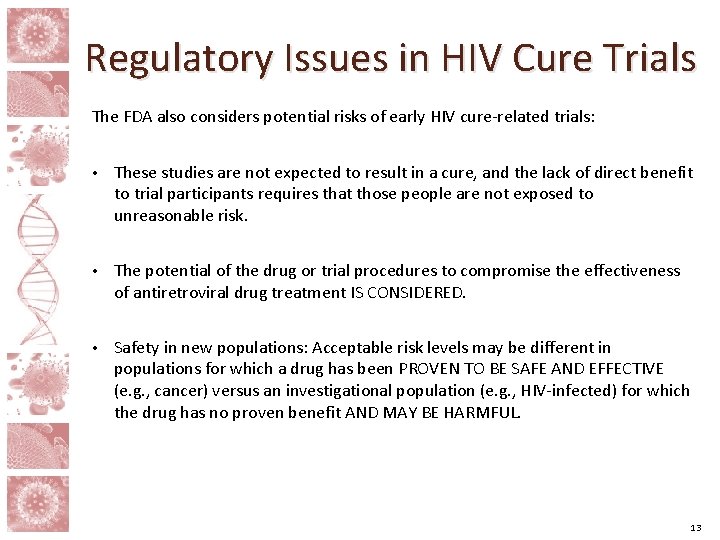 Regulatory Issues in HIV Cure Trials

The FDA also considers potential risks of early HIV cure-related trials:

• These studies are not expected to result in a cure, and the lack of direct benefit to trial participants requires that those people are not exposed to unreasonable risk.

• The potential of the drug or trial procedures to compromise the effectiveness of antiretroviral drug treatment IS CONSIDERED.

• Safety in new populations: Acceptable risk levels may be different in populations for which a drug has been PROVEN TO BE SAFE AND EFFECTIVE (e.g., cancer) versus an investigational population (e.g., HIV-infected) for which the drug has no proven benefit AND MAY BE HARMFUL.

13